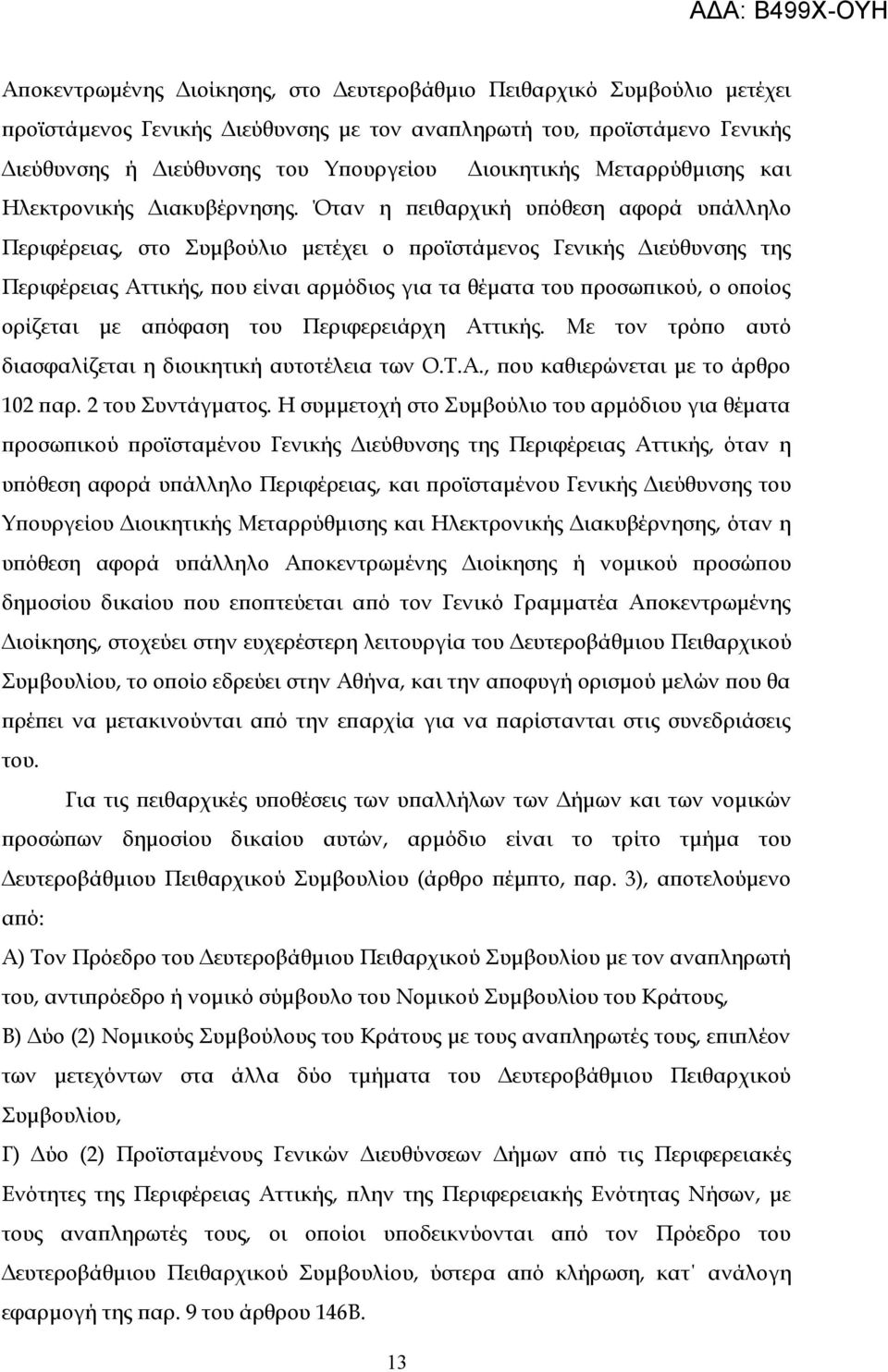 ΑΔΑ: Β499Χ-ΟΥΗ

Αποκεντρωμένης Διοίκησης, στο Δευτεροβάθμιο Πειθαρχικό Συμβούλιο μετέχει προϊστάμενος Γενικής Διεύθυνσης με τον αναπληρωτή του, προϊστάμενο Γενικής Διεύθυνσης ή Διεύθυνσης του Υπουργείου Διοικητικής Μεταρρύθμισης και Ηλεκτρονικής Διακυβέρνησης. Όταν η πειθαρχική υπόθεση αφορά υπάλληλο Περιφέρειας, στο Συμβούλιο μετέχει ο προϊστάμενος Γενικής Διεύθυνσης της Περιφέρειας Αττικής, που είναι αρμόδιος για τα θέματα του προσωπικού, ο οποίος ορίζεται με απόφαση του Περιφερειάρχη Αττικής. Με τον τρόπο αυτό διασφαλίζεται η διοικητική αυτοτέλεια των Ο.Τ.Α., που καθιερώνεται με το άρθρο 102 παρ. 2 του Συντάγματος. Η συμμετοχή στο Συμβούλιο του αρμόδιου για θέματα προσωπικού προϊσταμένου Γενικής Διεύθυνσης της Περιφέρειας Αττικής, όταν η υπόθεση αφορά υπάλληλο Περιφέρειας, και προϊσταμένου Γενικής Διεύθυνσης του Υπουργείου Διοικητικής Μεταρρύθμισης και Ηλεκτρονικής Διακυβέρνησης, όταν η υπόθεση αφορά υπάλληλο Αποκεντρωμένης Διοίκησης ή νομικού προσώπου δημοσίου δικαίου που εποπτεύεται από τον Γενικό Γραμματέα Αποκεντρωμένης Διοίκησης, στοχεύει στην ευχερέστερη λειτουργία του Δευτεροβάθμιου Πειθαρχικού Συμβουλίου, το οποίο εδρεύει στην Αθήνα, και την αποφυγή ορισμού μελών που θα πρέπει να μετακινούνται από την επαρχία για να παρίστανται στις συνεδριάσεις του.

Για τις πειθαρχικές υποθέσεις των υπαλλήλων των Δήμων και των νομικών προσώπων δημοσίου δικαίου αυτών, αρμόδιο είναι το τρίτο τμήμα του Δευτεροβάθμιου Πειθαρχικού Συμβουλίου (άρθρο πέμπτο, παρ. 3), αποτελούμενο από:

Α) Τον Πρόεδρο του Δευτεροβάθμιου Πειθαρχικού Συμβουλίου με τον αναπληρωτή του, αντιπρόεδρο ή νομικό σύμβουλο του Νομικού Συμβουλίου του Κράτους,

Β) Δύο (2) Νομικούς Συμβούλους του Κράτους με τους αναπληρωτές τους, επιπλέον των μετεχόντων στα άλλα δύο τμήματα του Δευτεροβάθμιου Πειθαρχικού Συμβουλίου,

Γ) Δύο (2) Προϊσταμένους Γενικών Διευθύνσεων Δήμων από τις Περιφερειακές Ενότητες της Περιφέρειας Αττικής, πλην της Περιφερειακής Ενότητας Νήσων, με τους αναπληρωτές τους, οι οποίοι υποδεικνύονται από τον Πρόεδρο του Δευτεροβάθμιου Πειθαρχικού Συμβουλίου, ύστερα από κλήρωση, κατ' ανάλογη εφαρμογή της παρ. 9 του άρθρου 146Β.

13